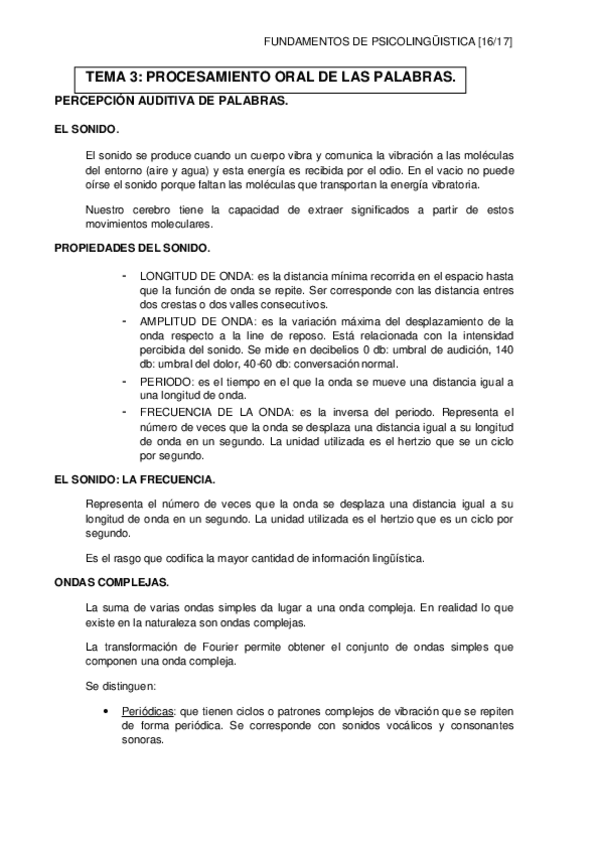 FUNDAMENTOS DE PSICOLINGÜISTICA [16/17]

TEMA 3: PROCESAMIENTO ORAL DE LAS PALABRAS.

PERCEPCIÓN AUDITIVA DE PALABRAS.

EL SONIDO.

El sonido se produce cuando un cuerpo vibra y comunica la vibración a las moléculas del entorno (aire y agua) y esta energía es recibida por el odio. En el vacio no puede oírse el sonido porque faltan las moléculas que transportan la energía vibratoria.

Nuestro cerebro tiene la capacidad de extraer significados a partir de estos movimientos moleculares.

PROPIEDADES DEL SONIDO.

- LONGITUD DE ONDA: es la distancia mínima recorrida en el espacio hasta que la función de onda se repite. Ser corresponde con las distancia entres dos crestas o dos valles consecutivos.
- AMPLITUD DE ONDA: es la variación máxima del desplazamiento de la onda respecto a la line de reposo. Está relacionada con la intensidad percibida del sonido. Se mide en decibelios 0 db: umbral de audición, 140 db: umbral del dolor, 40-60 db: conversación normal.
- PERIODO: es el tiempo en el que la onda se mueve una distancia igual a una longitud de onda.
- FRECUENCIA DE LA ONDA: es la inversa del periodo. Representa el número de veces que la onda se desplaza una distancia igual a su longitud de onda en un segundo. La unidad utilizada es el hertzio que se un ciclo por segundo.

EL SONIDO: LA FRECUENCIA.

Representa el número de veces que la onda se desplaza una distancia igual a su longitud de onda en un segundo. La unidad utilizada es el hertzio que es un ciclo por segundo.

Es el rasgo que codifica la mayor cantidad de información lingüística.

ONDAS COMPLEJAS.

La suma de varias ondas simples da lugar a una onda compleja. En realidad lo que existe en la naturaleza son ondas complejas.

La transformación de Fourier permite obtener el conjunto de ondas simples que componen una onda compleja.

Se distinguen:

• Periódicas: que tienen ciclos o patrones complejos de vibración que se repiten de forma periódica. Se corresponde con sonidos vocálicos y consonantes sonoras.